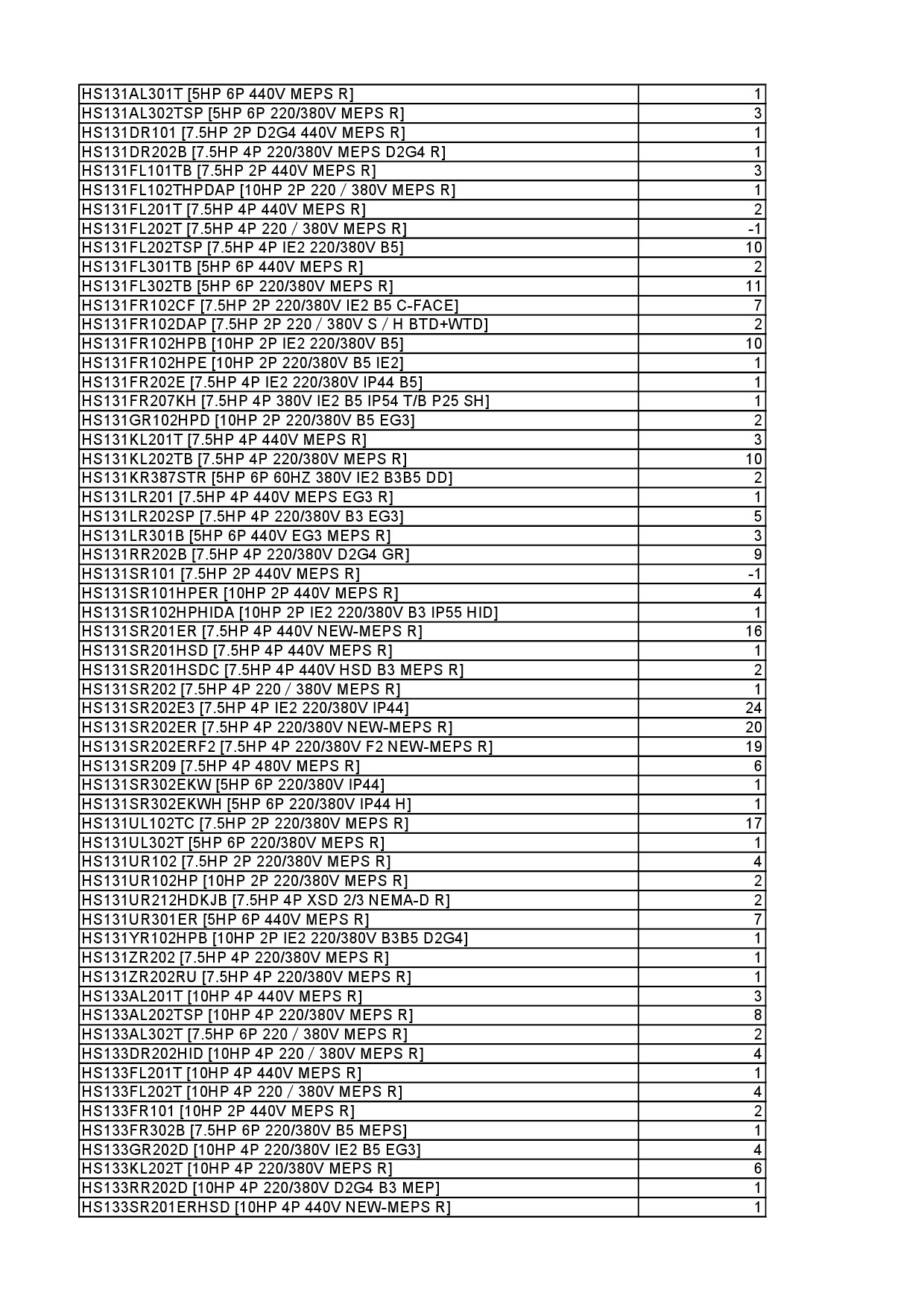 | | |
|---|---|
| HS131AL301T [5HP 6P 440V MEPS R] | 1 |
| HS131AL302TSP [5HP 6P 220/380V MEPS R] | 3 |
| HS131DR101 [7.5HP 2P D2G4 440V MEPS R] | 1 |
| HS131DR202B [7.5HP 4P 220/380V MEPS D2G4 R] | 1 |
| HS131FL101TB [7.5HP 2P 440V MEPS R] | 3 |
| HS131FL102THPDAP [10HP 2P 220 / 380V MEPS R] | 1 |
| HS131FL201T [7.5HP 4P 440V MEPS R] | 2 |
| HS131FL202T [7.5HP 4P 220 / 380V MEPS R] | -1 |
| HS131FL202TSP [7.5HP 4P IE2 220/380V B5] | 10 |
| HS131FL301TB [5HP 6P 440V MEPS R] | 2 |
| HS131FL302TB [5HP 6P 220/380V MEPS R] | 11 |
| HS131FR102CF [7.5HP 2P 220/380V IE2 B5 C-FACE] | 7 |
| HS131FR102DAP [7.5HP 2P 220 / 380V S / H BTD+WTD] | 2 |
| HS131FR102HPB [10HP 2P IE2 220/380V B5] | 10 |
| HS131FR102HPE [10HP 2P 220/380V B5 IE2] | 1 |
| HS131FR202E [7.5HP 4P IE2 220/380V IP44 B5] | 1 |
| HS131FR207KH [7.5HP 4P 380V IE2 B5 IP54 T/B P25 SH] | 1 |
| HS131GR102HPD [10HP 2P 220/380V B5 EG3] | 2 |
| HS131KL201T [7.5HP 4P 440V MEPS R] | 3 |
| HS131KL202TB [7.5HP 4P 220/380V MEPS R] | 10 |
| HS131KR387STR [5HP 6P 60HZ 380V IE2 B3B5 DD] | 2 |
| HS131LR201 [7.5HP 4P 440V MEPS EG3 R] | 1 |
| HS131LR202SP [7.5HP 4P 220/380V B3 EG3] | 5 |
| HS131LR301B [5HP 6P 440V EG3 MEPS R] | 3 |
| HS131RR202B [7.5HP 4P 220/380V D2G4 GR] | 9 |
| HS131SR101 [7.5HP 2P 440V MEPS R] | -1 |
| HS131SR101HPER [10HP 2P 440V MEPS R] | 4 |
| HS131SR102HPHIDA [10HP 2P IE2 220/380V B3 IP55 HID] | 1 |
| HS131SR201ER [7.5HP 4P 440V NEW-MEPS R] | 16 |
| HS131SR201HSD [7.5HP 4P 440V MEPS R] | 1 |
| HS131SR201HSDC [7.5HP 4P 440V HSD B3 MEPS R] | 2 |
| HS131SR202 [7.5HP 4P 220 / 380V MEPS R] | 1 |
| HS131SR202E3 [7.5HP 4P IE2 220/380V IP44] | 24 |
| HS131SR202ER [7.5HP 4P 220/380V NEW-MEPS R] | 20 |
| HS131SR202ERF2 [7.5HP 4P 220/380V F2 NEW-MEPS R] | 19 |
| HS131SR209 [7.5HP 4P 480V MEPS R] | 6 |
| HS131SR302EKW [5HP 6P 220/380V IP44] | 1 |
| HS131SR302EKWH [5HP 6P 220/380V IP44 H] | 1 |
| HS131UL102TC [7.5HP 2P 220/380V MEPS R] | 17 |
| HS131UL302T [5HP 6P 220/380V MEPS R] | 1 |
| HS131UR102 [7.5HP 2P 220/380V MEPS R] | 4 |
| HS131UR102HP [10HP 2P 220/380V MEPS R] | 2 |
| HS131UR212HDKJB [7.5HP 4P XSD 2/3 NEMA-D R] | 2 |
| HS131UR301ER [5HP 6P 440V MEPS R] | 7 |
| HS131YR102HPB [10HP 2P IE2 220/380V B3B5 D2G4] | 1 |
| HS131ZR202 [7.5HP 4P 220/380V MEPS R] | 1 |
| HS131ZR202RU [7.5HP 4P 220/380V MEPS R] | 1 |
| HS133AL201T [10HP 4P 440V MEPS R] | 3 |
| HS133AL202TSP [10HP 4P 220/380V MEPS R] | 8 |
| HS133AL302T [7.5HP 6P 220 / 380V MEPS R] | 2 |
| HS133DR202HID [10HP 4P 220 / 380V MEPS R] | 4 |
| HS133FL201T [10HP 4P 440V MEPS R] | 1 |
| HS133FL202T [10HP 4P 220 / 380V MEPS R] | 4 |
| HS133FR101 [10HP 2P 440V MEPS R] | 2 |
| HS133FR302B [7.5HP 6P 220/380V B5 MEPS] | 1 |
| HS133GR202D [10HP 4P 220/380V IE2 B5 EG3] | 4 |
| HS133KL202T [10HP 4P 220/380V MEPS R] | 6 |
| HS133RR202D [10HP 4P 220/380V D2G4 B3 MEP] | 1 |
| HS133SR201ERHSD [10HP 4P 440V NEW-MEPS R] | 1 |